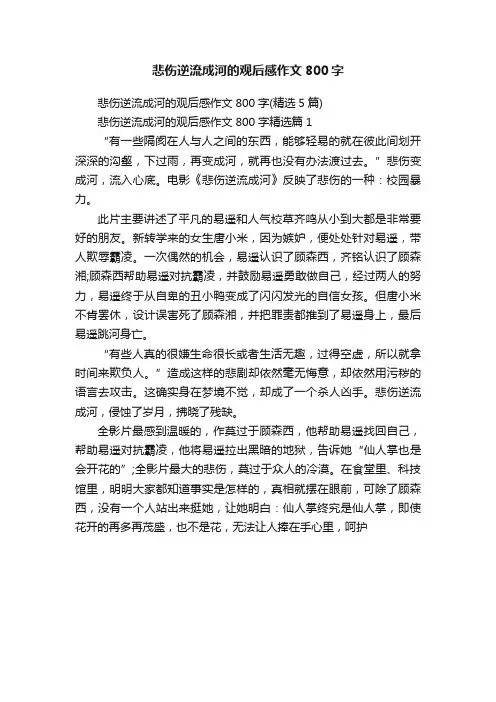 悲伤逆流成河的观后感作文 800 字

悲伤逆流成河的观后感作文 800 字(精选 5 篇)

悲伤逆流成河的观后感作文 800 字精选篇 1

“有一些隔阂在人与人之间的东西，能够轻易的就在彼此间划开深深的沟壑，下过雨，再变成河，就再也没有办法渡过去。”悲伤变成河，流入心底。电影《悲伤逆流成河》反映了悲伤的一种：校园暴力。

此片主要讲述了平凡的易遥和人气校草齐鸣从小到大都是非常要好的朋友。新转学来的女生唐小米，因为嫉妒，便处处针对易遥，带人欺辱霸凌。一次偶然的机会，易遥认识了顾森西，齐铭认识了顾森湘;顾森西帮助易遥对抗霸凌，并鼓励易遥勇敢做自己，经过两人的努力，易遥终于从自卑的丑小鸭变成了闪闪发光的自信女孩。但唐小米不肯罢休，设计误害死了顾森湘，并把罪责都推到了易遥身上，最后易遥跳河身亡。

“有些人真的很嫌生命很长或者生活无趣，过得空虚，所以就拿时间来欺负人。”造成这样的悲剧却依然毫无悔意，却依然用污秽的语言去攻击。这确实身在梦境不觉，却成了一个杀人凶手。悲伤逆流成河，侵蚀了岁月，拂晓了残缺。

全影片最感到温暖的，作莫过于顾森西，他帮助易遥找回自己，帮助易遥对抗霸凌，他将易遥拉出黑暗的地狱，告诉她“仙人掌也是会开花的”;全影片最大的悲伤，莫过于众人的冷漠。在食堂里、科技馆里，明明大家都知道事实是怎样的，真相就摆在眼前，可除了顾森西，没有一个人站出来挺她，让她明白：仙人掌终究是仙人掌，即使花开的再多再茂盛，也不是花，无法让人捧在手心里，呵护